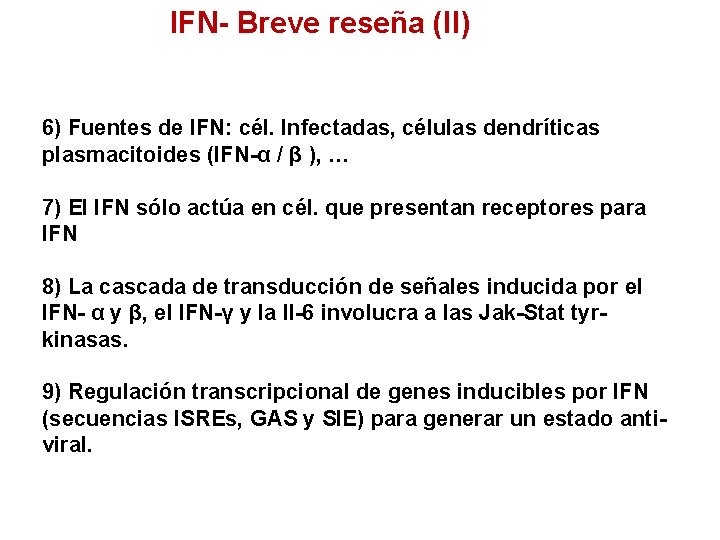 IFN- Breve reseña (II)

6) Fuentes de IFN: cél. Infectadas, células dendríticas plasmacitoides (IFN-α / β ), …

7) El IFN sólo actúa en cél. que presentan receptores para IFN

8) La cascada de transducción de señales inducida por el IFN- α y β, el IFN-γ y la Il-6 involucra a las Jak-Stat tyr-kinasas.

9) Regulación transcripcional de genes inducibles por IFN (secuencias ISREs, GAS y SIE) para generar un estado anti-viral.